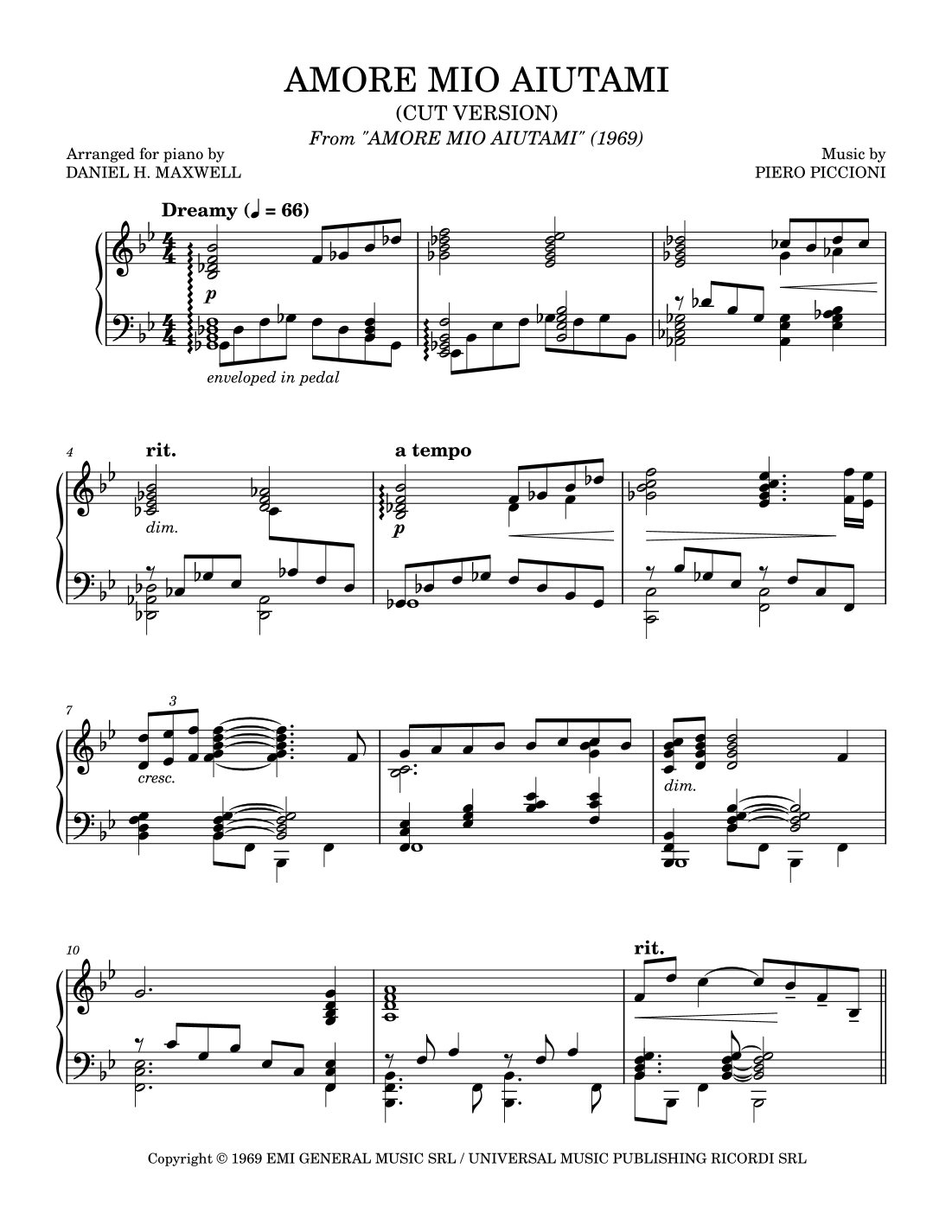 AMORE MIO AIUTAMI

(CUT VERSION)

From "AMORE MIO AIUTAMI" (1969)

Arranged for piano by
DANIEL H. MAXWELL

Music by
PIERO PICCIONI

Dreamy (♩ = 66)

p

enveloped in pedal

4

rit.

dim.

a tempo

p

7

3

cresc.

dim.

10

rit.

Copyright © 1969 EMI GENERAL MUSIC SRL / UNIVERSAL MUSIC PUBLISHING RICORDI SRL